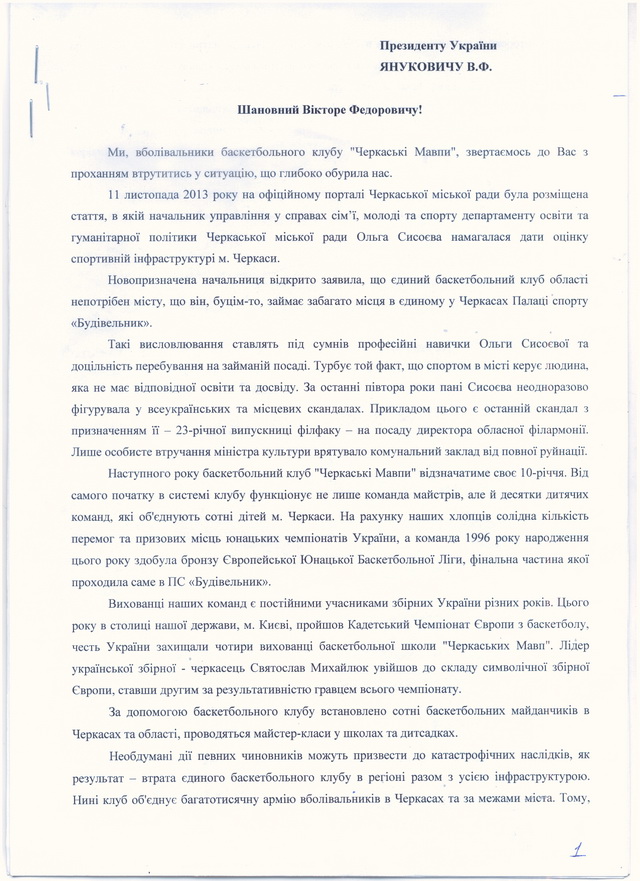 Президенту України
ЯНУКОВИЧУ В.Ф.

Шановний Вікторе Федоровичу!

Ми, вболівальники баскетбольного клубу "Черкаські Мавпи", звертаємось до Вас з проханням втрутитись у ситуацію, що глибоко обурила нас.

11 листопада 2013 року на офіційному порталі Черкаської міської ради була розміщена стаття, в якій начальник управління у справах сім'ї, молоді та спорту департаменту освіти та гуманітарної політики Черкаської міської ради Ольга Сисоєва намагалася дати оцінку спортивній інфраструктурі м. Черкаси.

Новопризначена начальниця відкрито заявила, що єдиний баскетбольний клуб області непотрібен місту, що він, буцім-то, займає забагато місця в єдиному у Черкасах Палаці спорту «Будівельник».

Такі висловлювання ставлять під сумнів професійні навички Ольги Сисоєвої та доцільність перебування на займаній посаді. Турбує той факт, що спортом в місті керує людина, яка не має відповідної освіти та досвіду. За останні півтора роки пані Сисоєва неодноразово фігурувала у всеукраїнських та місцевих скандалах. Прикладом цього є останній скандал з призначенням її – 23-річної випускниці філфаку – на посаду директора обласної філармонії. Лише особисте втручання міністра культури врятувало комунальний заклад від повної руйнації.

Наступного року баскетбольний клуб "Черкаські Мавпи" відзначатиме своє 10-річчя. Від самого початку в системі клубу функціонує не лише команда майстрів, але й десятки дитячих команд, які об'єднують сотні дітей м. Черкаси. На рахунку наших хлопців солідна кількість перемог та призових місць юнацьких чемпіонатів України, а команда 1996 року народження цього року здобула бронзу Європейської Юнацької Баскетбольної Ліги, фінальна частина якої проходила саме в ПС «Будівельник».

Вихованці наших команд є постійними учасниками збірних України різних років. Цього року в столиці нашої держави, м. Києві, пройшов Кадетський Чемпіонат Європи з баскетболу, честь України захищали чотири вихованці баскетбольної школи "Черкаських Мавп". Лідер української збірної - черкасець Святослав Михайлюк увійшов до складу символічної збірної Європи, ставши другим за результативністю гравцем всього чемпіонату.

За допомогою баскетбольного клубу встановлено сотні баскетбольних майданчиків в Черкасах та області, проводяться майстер-класи у школах та дитсадках.

Необдумані дії певних чиновників можуть призвести до катастрофічних наслідків, як результат – втрата єдиного баскетбольного клубу в регіоні разом з усією інфраструктурою. Нині клуб об'єднує багатотисячну армію вболівальників в Черкасах та за межами міста. Тому,

1